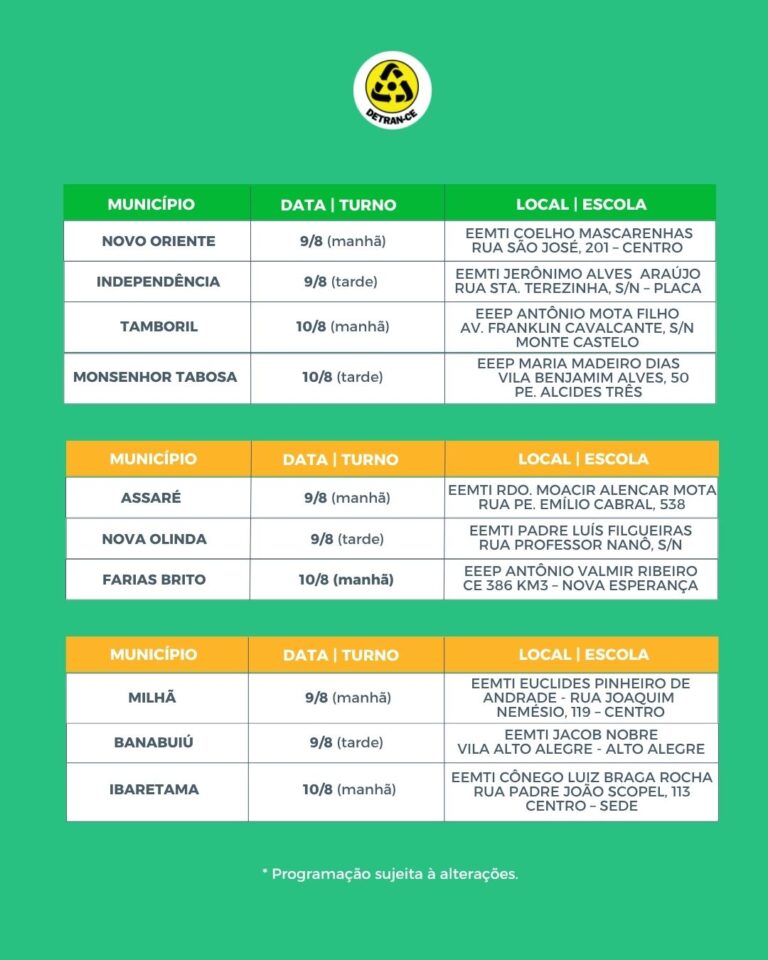 DETRAN-CE

| MUNICÍPIO | DATA \| TURNO | LOCAL \| ESCOLA |
|---|---|---|
| NOVO ORIENTE | 9/8 (manhã) | EEMTI COELHO MASCARENHAS RUA SÃO JOSÉ, 201 – CENTRO |
| INDEPENDÊNCIA | 9/8 (tarde) | EEMTI JERÔNIMO ALVES ARAÚJO RUA STA. TEREZINHA, S/N – PLACA |
| TAMBORIL | 10/8 (manhã) | EEEP ANTÔNIO MOTA FILHO AV. FRANKLIN CAVALCANTE, S/N MONTE CASTELO |
| MONSENHOR TABOSA | 10/8 (tarde) | EEEP MARIA MADEIRO DIAS VILA BENJAMIM ALVES, 50 PE. ALCIDES TRÊS |

| MUNICÍPIO | DATA \| TURNO | LOCAL \| ESCOLA |
|---|---|---|
| ASSARÉ | 9/8 (manhã) | EEMTI RDO. MOACIR ALENCAR MOTA RUA PE. EMÍLIO CABRAL, 538 |
| NOVA OLINDA | 9/8 (tarde) | EEMTI PADRE LUÍS FILGUEIRAS RUA PROFESSOR NANÔ, S/N |
| FARIAS BRITO | 10/8 (manhã) | EEEP ANTÔNIO VALMIR RIBEIRO CE 386 KM3 – NOVA ESPERANÇA |

| MUNICÍPIO | DATA \| TURNO | LOCAL \| ESCOLA |
|---|---|---|
| MILHÃ | 9/8 (manhã) | EEMTI EUCLIDES PINHEIRO DE ANDRADE - RUA JOAQUIM NEMÉSIO, 119 – CENTRO |
| BANABUIÚ | 9/8 (tarde) | EEMTI JACOB NOBRE VILA ALTO ALEGRE - ALTO ALEGRE |
| IBARETAMA | 10/8 (manhã) | EEMTI CÔNEGO LUIZ BRAGA ROCHA RUA PADRE JOÃO SCOPEL, 113 CENTRO – SEDE |

* Programação sujeita à alterações.